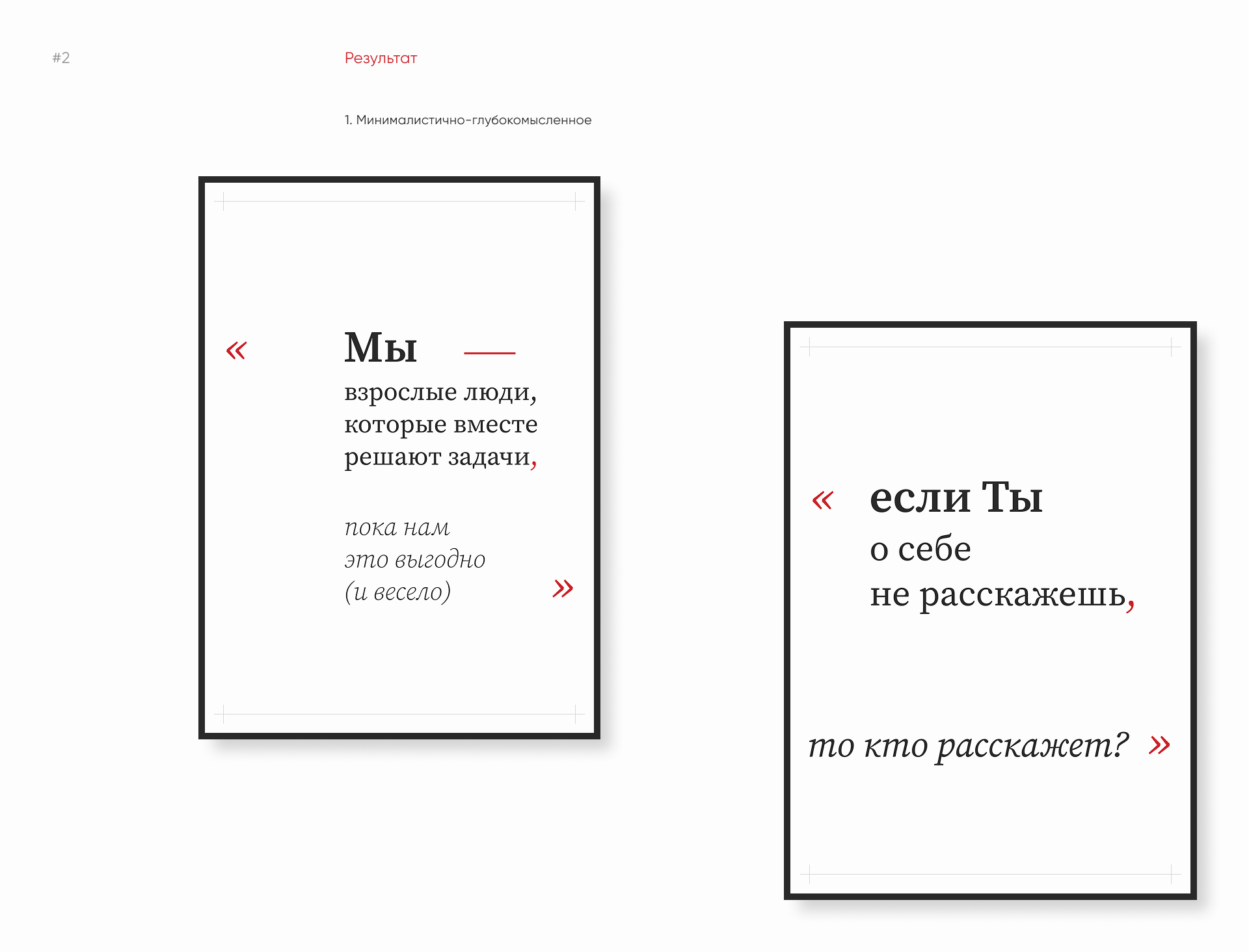 #2

Результат

1. Минималистично-глубокомысленное

«

Мы —

взрослые люди,
которые вместе
решают задачи,

пока нам
это выгодно
(и весело)

»

«

если Ты
о себе
не расскажешь,

то кто расскажет?

»